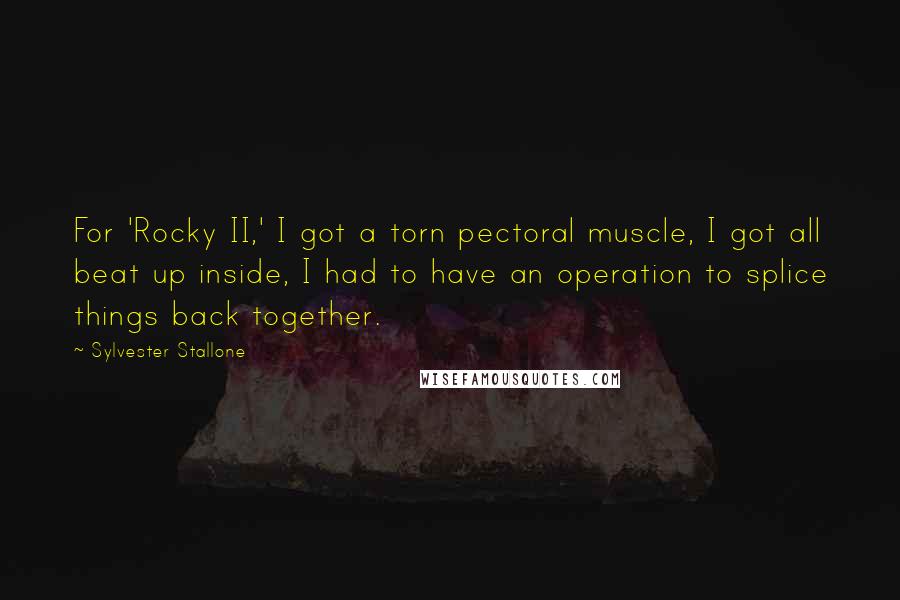 For 'Rocky II,' I got a torn pectoral muscle, I got all beat up inside, I had to have an operation to splice things back together.

~ Sylvester Stallone

WISEFAMOUSQUOTES.COM